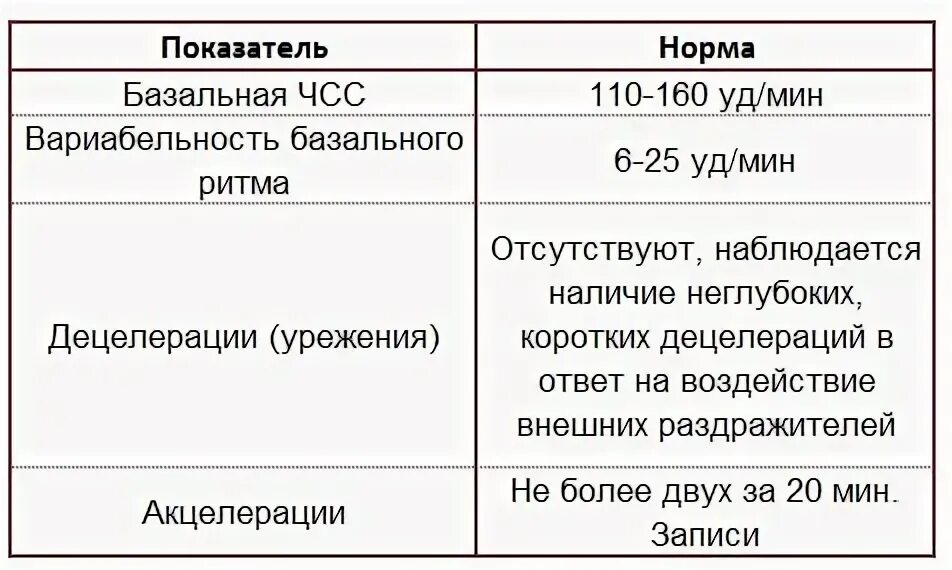 | Показатель | Норма |
|---|---|
| Базальная ЧСС | 110-160 уд/мин |
| Вариабельность базального ритма | 6-25 уд/мин |
| Децелерации (урежения) | Отсутствуют, наблюдается наличие неглубоких, коротких децелераций в ответ на воздействие внешних раздражителей |
| Акцелерации | Не более двух за 20 мин. Записи |